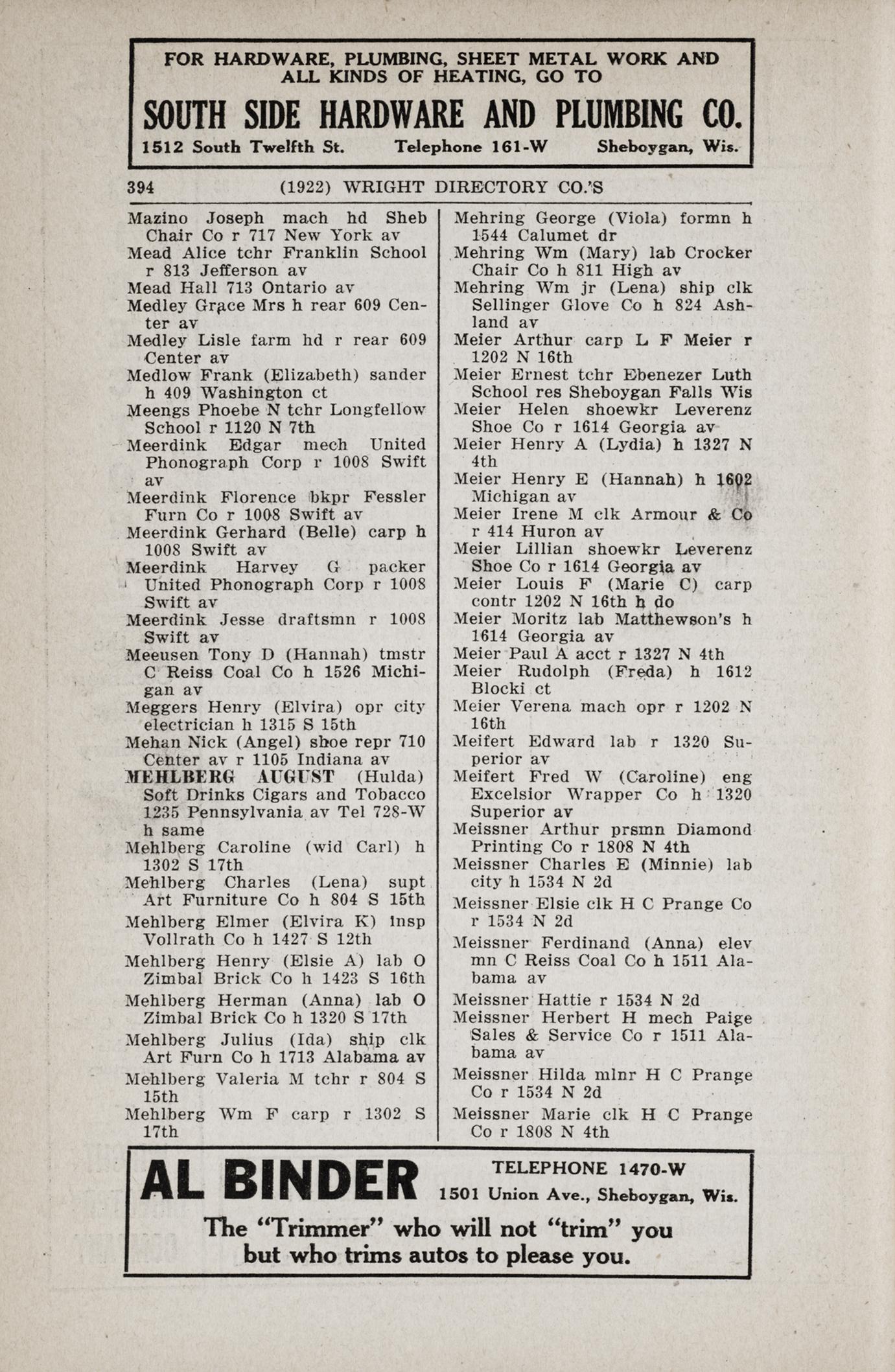 FOR HARDWARE, PLUMBING, SHEET METAL WORK AND ALL KINDS OF HEATING, GO TO

SOUTH SIDE HARDWARE AND PLUMBING CO.

1512 South Twelfth St. Telephone 161-W Sheboygan, Wis.

394 (1922) WRIGHT DIRECTORY CO.'S

Mazino Joseph mach hd Sheb Chair Co r 717 New York av
Mead Alice tchr Franklin School r 813 Jefferson av
Mead Hall 713 Ontario av
Medley Grace Mrs h rear 609 Center av
Medley Lisle farm hd r rear 609 Center av
Medlow Frank (Elizabeth) sander h 409 Washington ct
Meengs Phoebe N tchr Longfellow School r 1120 N 7th
Meerdink Edgar mech United Phonograph Corp r 1008 Swift av
Meerdink Florence bkpr Fessler Furn Co r 1008 Swift av
Meerdink Gerhard (Belle) carp h 1008 Swift av
Meerdink Harvey G packer United Phonograph Corp r 1008 Swift av
Meerdink Jesse draftsmn r 1008 Swift av
Meeusen Tony D (Hannah) tmstr C Reiss Coal Co h 1526 Michigan av
Meggers Henry (Elvira) opr city electrician h 1315 S 15th
Mehan Nick (Angel) shoe repr 710 Center av r 1105 Indiana av
MEHLBERG AUGUST (Hulda) Soft Drinks Cigars and Tobacco 1235 Pennsylvania av Tel 728-W h same
Mehlberg Caroline (wid Carl) h 1302 S 17th
Mehlberg Charles (Lena) supt Art Furniture Co h 804 S 15th
Mehlberg Elmer (Elvira K) insp Vollrath Co h 1427 S 12th
Mehlberg Henry (Elsie A) lab O Zimbal Brick Co h 1423 S 16th
Mehlberg Herman (Anna) lab O Zimbal Brick Co h 1320 S 17th
Mehlberg Julius (Ida) ship clk Art Furn Co h 1713 Alabama av
Mehlberg Valeria M tchr r 804 S 15th
Mehlberg Wm F carp r 1302 S 17th

Mehring George (Viola) formn h 1544 Calumet dr
Mehring Wm (Mary) lab Crocker Chair Co h 811 High av
Mehring Wm jr (Lena) ship clk Sellinger Glove Co h 824 Ashland av
Meier Arthur carp L F Meier r 1202 N 16th
Meier Ernest tchr Ebenezer Luth School res Sheboygan Falls Wis
Meier Helen shoewkr Leverenz Shoe Co r 1614 Georgia av
Meier Henry A (Lydia) h 1327 N 4th
Meier Henry E (Hannah) h 1602 Michigan av
Meier Irene M clk Armour & Co r 414 Huron av
Meier Lillian shoewkr Leverenz Shoe Co r 1614 Georgia av
Meier Louis F (Marie C) carp contr 1202 N 16th h do
Meier Moritz lab Matthewson's h 1614 Georgia av
Meier Paul A acct r 1327 N 4th
Meier Rudolph (Freda) h 1612 Blocki ct
Meier Verena mach opr r 1202 N 16th
Meifert Edward lab r 1320 Superior av
Meifert Fred W (Caroline) eng Excelsior Wrapper Co h 1320 Superior av
Meissner Arthur prsmn Diamond Printing Co r 1808 N 4th
Meissner Charles E (Minnie) lab city h 1534 N 2d
Meissner Elsie clk H C Prange Co r 1534 N 2d
Meissner Ferdinand (Anna) elev mn C Reiss Coal Co h 1511 Alabama av
Meissner Hattie r 1534 N 2d
Meissner Herbert H mech Paige Sales & Service Co r 1511 Alabama av
Meissner Hilda mlnr H C Prange Co r 1534 N 2d
Meissner Marie clk H C Prange Co r 1808 N 4th

AL BINDER TELEPHONE 1470-W
1501 Union Ave., Sheboygan, Wis.

The "Trimmer" who will not "trim" you but who trims autos to please you.